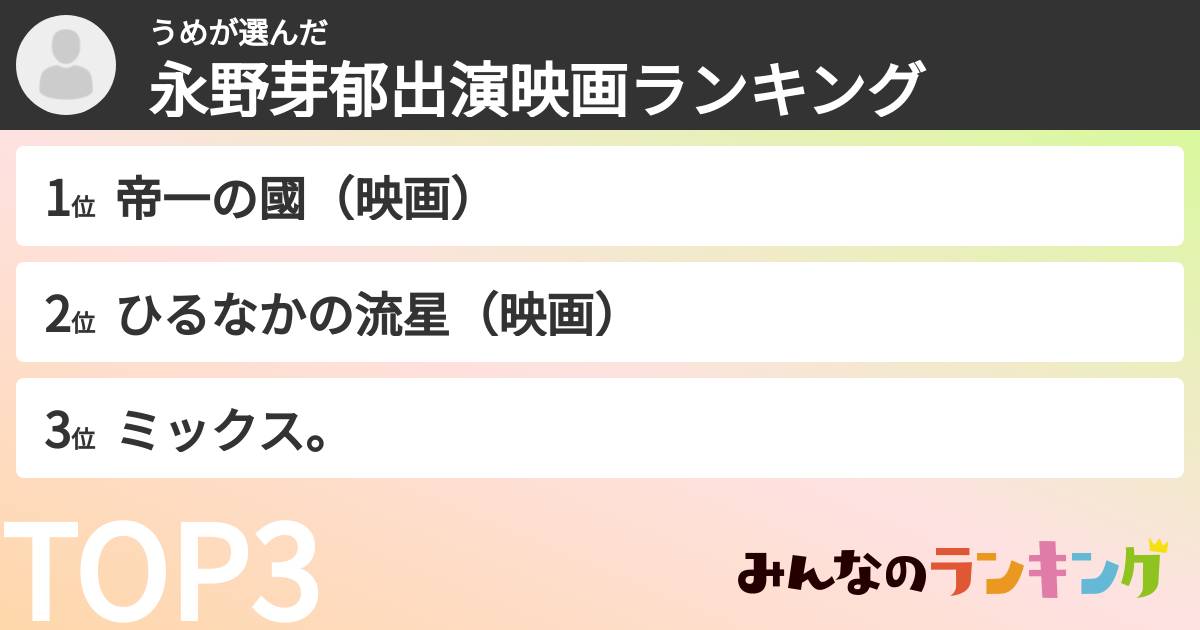 うめが選んだ
永野芽郁出演映画ランキング

1位 帝一の國（映画）

2位 ひるなかの流星（映画）

3位 ミックス。

TOP3

みんなのランキング